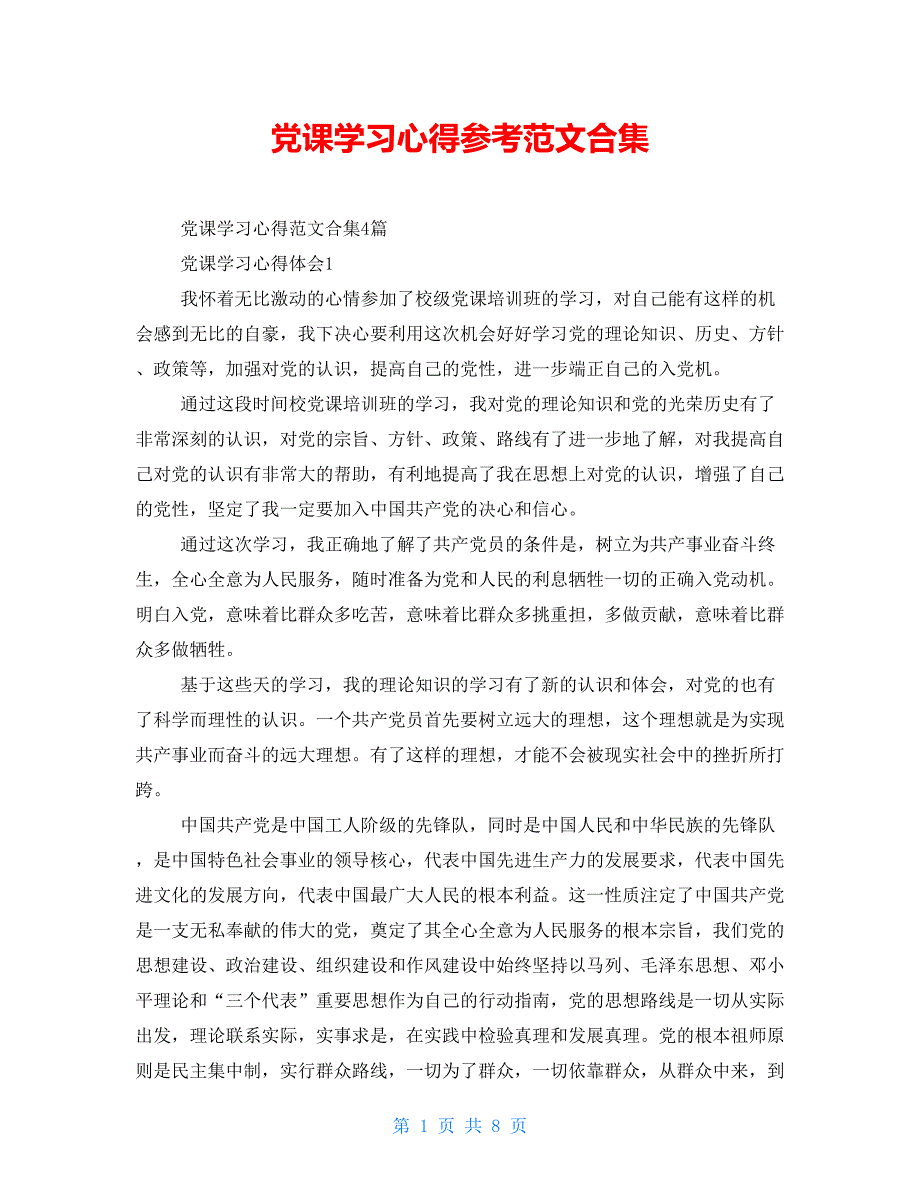 党课学习心得参考范文合集

党课学习心得范文合集4篇

党课学习心得体会1

我怀着无比激动的心情参加了校级党课培训班的学习，对自己能有这样的机会感到无比的自豪，我下决心要利用这次机会好好学习党的理论知识、历史、方针、政策等，加强对党的认识，提高自己的党性，进一步端正自己的入党机。

通过这段时间校党课培训班的学习，我对党的理论知识和党的光荣历史有了非常深刻的认识，对党的宗旨、方针、政策、路线有了进一步地了解，对我提高自己对党的认识有非常大的帮助，有利地提高了我在思想上对党的认识，增强了自己的党性，坚定了我一定要加入中国共产党的决心和信心。

通过这次学习，我正确地了解了共产党员的条件是，树立为共产事业奋斗终生，全心全意为人民服务，随时准备为党和人民的利息牺牲一切的正确入党动机。明白入党，意味着比群众多吃苦，意味着比群众多挑重担，多做贡献，意味着比群众多做牺牲。

基于这些天的学习，我的理论知识的学习有了新的认识和体会，对党的也有了科学而理性的认识。一个共产党员首先要树立远大的理想，这个理想就是为实现共产事业而奋斗的远大理想。有了这样的理想，才能不会被现实社会中的挫折所打跨。

中国共产党是中国工人阶级的先锋队，同时是中国人民和中华民族的先锋队，是中国特色社会事业的领导核心，代表中国先进生产力的发展要求，代表中国先进文化的发展方向，代表中国最广大人民的根本利益。这一性质注定了中国共产党是一支无私奉献的伟大的党，奠定了其全心全意为人民服务的根本宗旨，我们党的思想建设、政治建设、组织建设和作风建设中始终坚持以马列、毛泽东思想、邓小平理论和“三个代表”重要思想作为自己的行动指南，党的思想路线是一切从实际出发，理论联系实际，实事求是，在实践中检验真理和发展真理。党的根本祖师原则是民主集中制，实行群众路线，一切为了群众，一切依靠群众，从群众中来，到

第 1 页 共 8 页